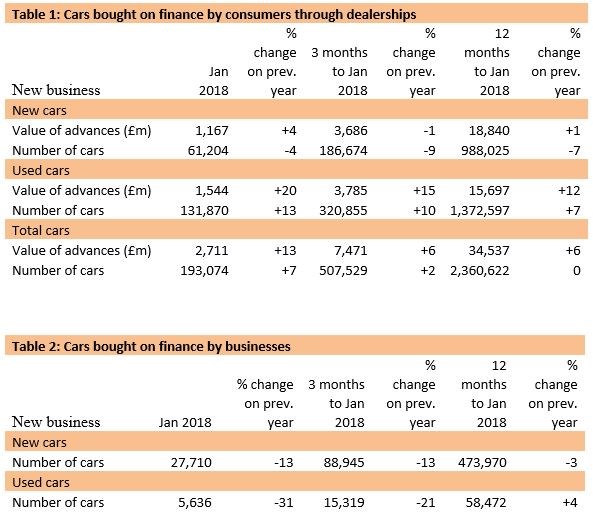 Table 1: Cars bought on finance by consumers through dealerships

| New business | Jan 2018 | % change on prev. year | 3 months to Jan 2018 | % change on prev. year | 12 months to Jan 2018 | % change on prev. year |
|---|---|---|---|---|---|---|
| New cars | | | | | | |
| Value of advances (£m) | 1,167 | +4 | 3,686 | -1 | 18,840 | +1 |
| Number of cars | 61,204 | -4 | 186,674 | -9 | 988,025 | -7 |
| Used cars | | | | | | |
| Value of advances (£m) | 1,544 | +20 | 3,785 | +15 | 15,697 | +12 |
| Number of cars | 131,870 | +13 | 320,855 | +10 | 1,372,597 | +7 |
| Total cars | | | | | | |
| Value of advances (£m) | 2,711 | +13 | 7,471 | +6 | 34,537 | +6 |
| Number of cars | 193,074 | +7 | 507,529 | +2 | 2,360,622 | 0 |

Table 2: Cars bought on finance by businesses

| New business | Jan 2018 | % change on prev. year | 3 months to Jan 2018 | % change on prev. year | 12 months to Jan 2018 | % change on prev. year |
|---|---|---|---|---|---|---|
| New cars | | | | | | |
| Number of cars | 27,710 | -13 | 88,945 | -13 | 473,970 | -3 |
| Used cars | | | | | | |
| Number of cars | 5,636 | -31 | 15,319 | -21 | 58,472 | +4 |